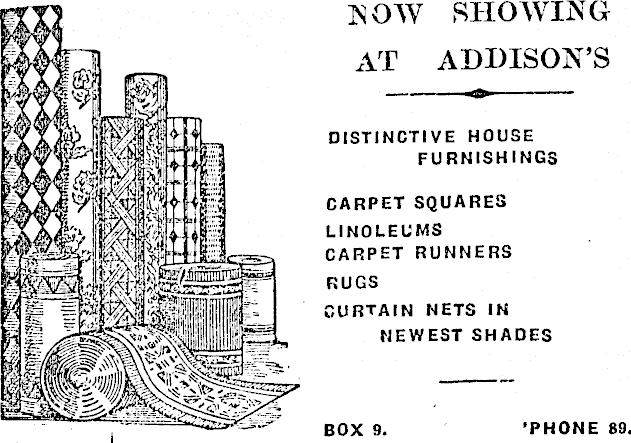 NOW SHOWING AT ADDISON'S

DISTINCTIVE HOUSE FURNISHINGS

CARPET SQUARES
LINOLEUMS
CARPET RUNNERS
RUGS
CURTAIN NETS IN NEWEST SHADES

BOX 9. 'PHONE 89.